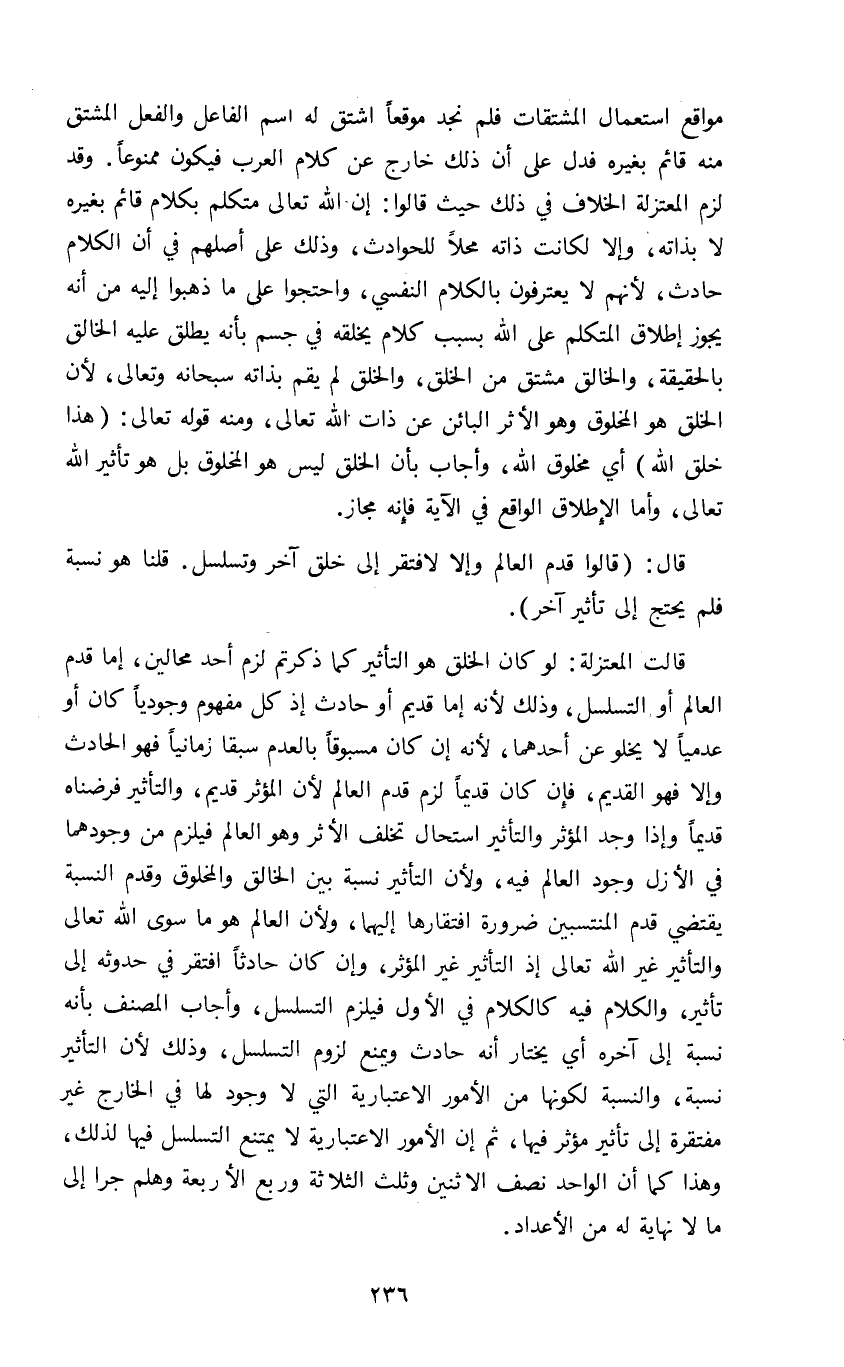 مواقع استعمال المشتقات فلم نجد موقعاً اشتق له اسم الفاعل والفعل المشتق منه قائم بغيره فدل على أن ذلك خارج عن كلام العرب فيكون ممنوعاً. وقد لزم المعتزلة الخلاف في ذلك حيث قالوا: إن الله تعالى متكلم بكلام قائم بغيره لا بذاته، وإلا لكانت ذاته محلاً للحوادث، وذلك على أصلهم في أن الكلام حادث، لأنهم لا يعترفون بالكلام النفسي، واحتجوا على ما ذهبوا إليه من أنه يجوز إطلاق المتكلم على الله بسبب كلام يخلقه في جسم بأنه يطلق عليه الخالق بالحقيقة، والخالق مشتق من الخلق، والخلق لم يقم بذاته سبحانه وتعالى، لأن الخلق هو المخلوق وهو الأثر البائن عن ذات الله تعالى، ومنه قوله تعالى: (هذا خلق الله) أي مخلوق الله، وأجاب بأن الخلق ليس هو المخلوق بل هو تأثير الله تعالى، وأما الإطلاق الواقع في الآية فإنه مجاز.

قال: (قالوا قدم العالم وإلا لافتقر إلى خلق آخر وتسلسل. قلنا هو نسبة فلم يحتج إلى تأثير آخر).

قالت المعتزلة: لو كان الخلق هو التأثير كما ذكرتم لزم أحد محالين، إما قدم العالم أو التسلسل، وذلك لأنه إما قديم أو حادث إذ كل مفهوم وجودياً كان أو عدمياً لا يخلو عن أحدهما، لأنه إن كان مسبوقاً بالعدم سبقا زمانياً فهو الحادث وإلا فهو القديم، فإن كان قديماً لزم قدم العالم لأن المؤثر قديم، والتأثير فرضناه قديماً وإذا وجد المؤثر والتأثير استحال تخلف الأثر وهو العالم فيلزم من وجودهما في الأزل وجود العالم فيه، ولأن التأثير نسبة بين الخالق والمخلوق وقدم النسبة يقتضي قدم المنتسبين ضرورة افتقارها إليهما، ولأن العالم هو ما سوى الله تعالى والتأثير غير الله تعالى إذ التأثير غير المؤثر، وإن كان حادثاً افتقر في حدوثه إلى تأثير، والكلام فيه كالكلام في الأول فيلزم التسلسل، وأجاب المصنف بأنه نسبة إلى آخره أي يختار أنه حادث ويمنع لزوم التسلسل، وذلك لأن التأثير نسبة، والنسبة لكونها من الأمور الاعتبارية التي لا وجود لها في الخارج غير مفتقرة إلى تأثير مؤثر فيها، ثم إن الأمور الاعتبارية لا يمتنع التسلسل فيها لذلك، وهذا كما أن الواحد نصف الاثنين وثلث الثلاثة وربع الأربعة وهلم جرا إلى ما لا نهاية له من الأعداد.

٢٣٦